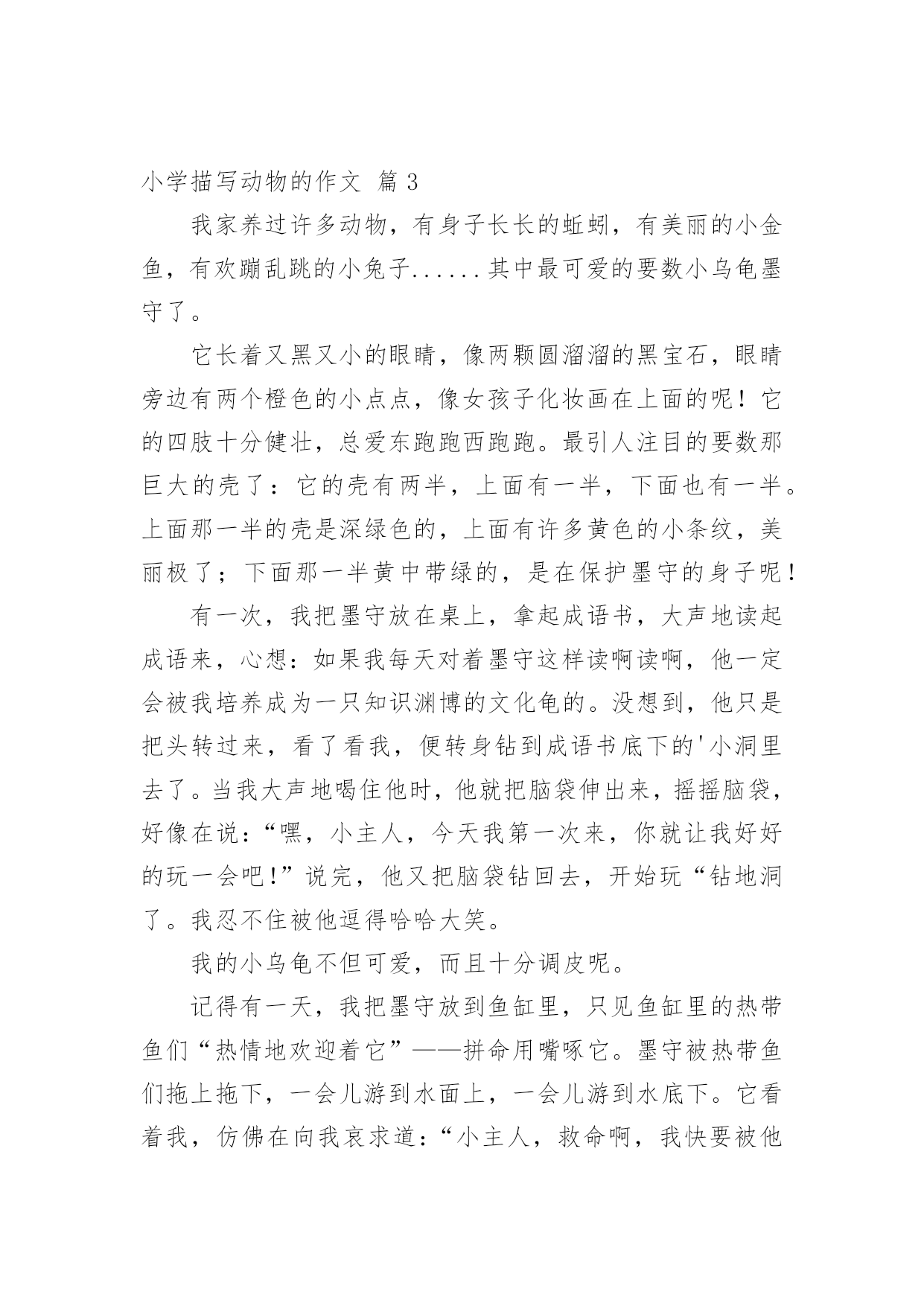 小学描写动物的作文 篇 3

我家养过许多动物，有身子长长的蚯蚓，有美丽的小金鱼，有欢蹦乱跳的小兔子......其中最可爱的要数小乌龟墨守了。

它长着又黑又小的眼睛，像两颗圆溜溜的黑宝石，眼睛旁边有两个橙色的小点点，像女孩子化妆画在上面的呢！它的四肢十分健壮，总爱东跑跑西跑跑。最引人注目的要数那巨大的壳了：它的壳有两半，上面有一半，下面也有一半。上面那一半的壳是深绿色的，上面有许多黄色的小条纹，美丽极了；下面那一半黄中带绿的，是在保护墨守的身子呢！

有一次，我把墨守放在桌上，拿起成语书，大声地读起成语来，心想：如果我每天对着墨守这样读啊读啊，他一定会被我培养成为一只知识渊博的文化龟的。没想到，他只是把头转过来，看了看我，便转身钻到成语书底下的'小洞里去了。当我大声地喝住他时，他就把脑袋伸出来，摇摇脑袋，好像在说：“嘿，小主人，今天我第一次来，你就让我好好的玩一会吧!”说完，他又把脑袋钻回去，开始玩“钻地洞了。我忍不住被他逗得哈哈大笑。

我的小乌龟不但可爱，而且十分调皮呢。

记得有一天，我把墨守放到鱼缸里，只见鱼缸里的热带鱼们“热情地欢迎着它”——拼命用嘴啄它。墨守被热带鱼们拖上拖下，一会儿游到水面上，一会儿游到水底下。它看着我，仿佛在向我哀求道：“小主人，救命啊，我快要被他